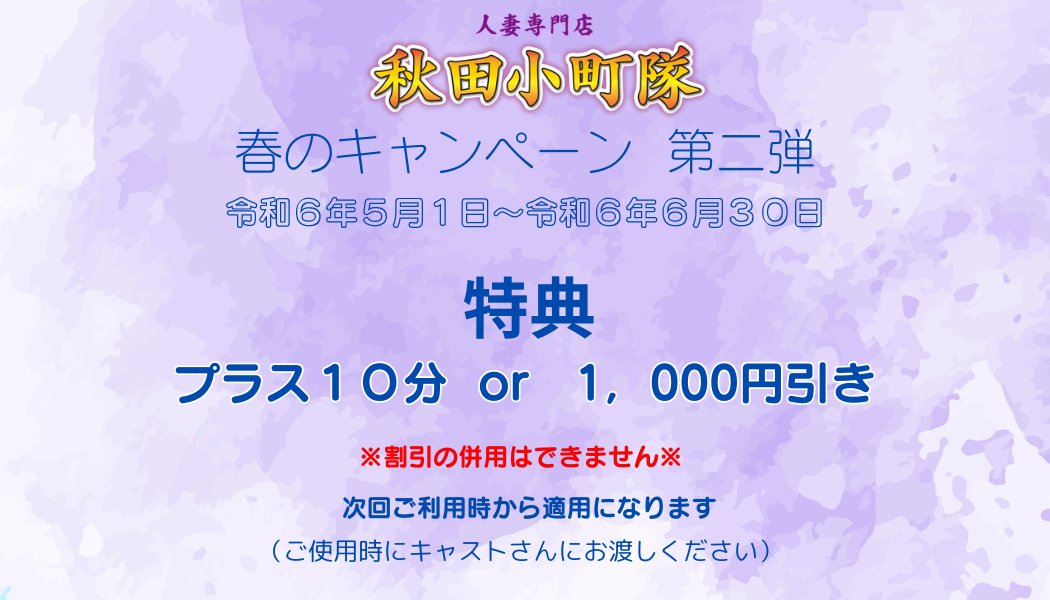 人妻専門店
秋田小町隊
春のキャンペーン　第二弾
令和６年５月１日～令和６年６月３０日

特典
プラス１０分　or　１，000円引き

※割引の併用はできません※
次回ご利用時から適用になります
（ご使用時にキャストさんにお渡しください）